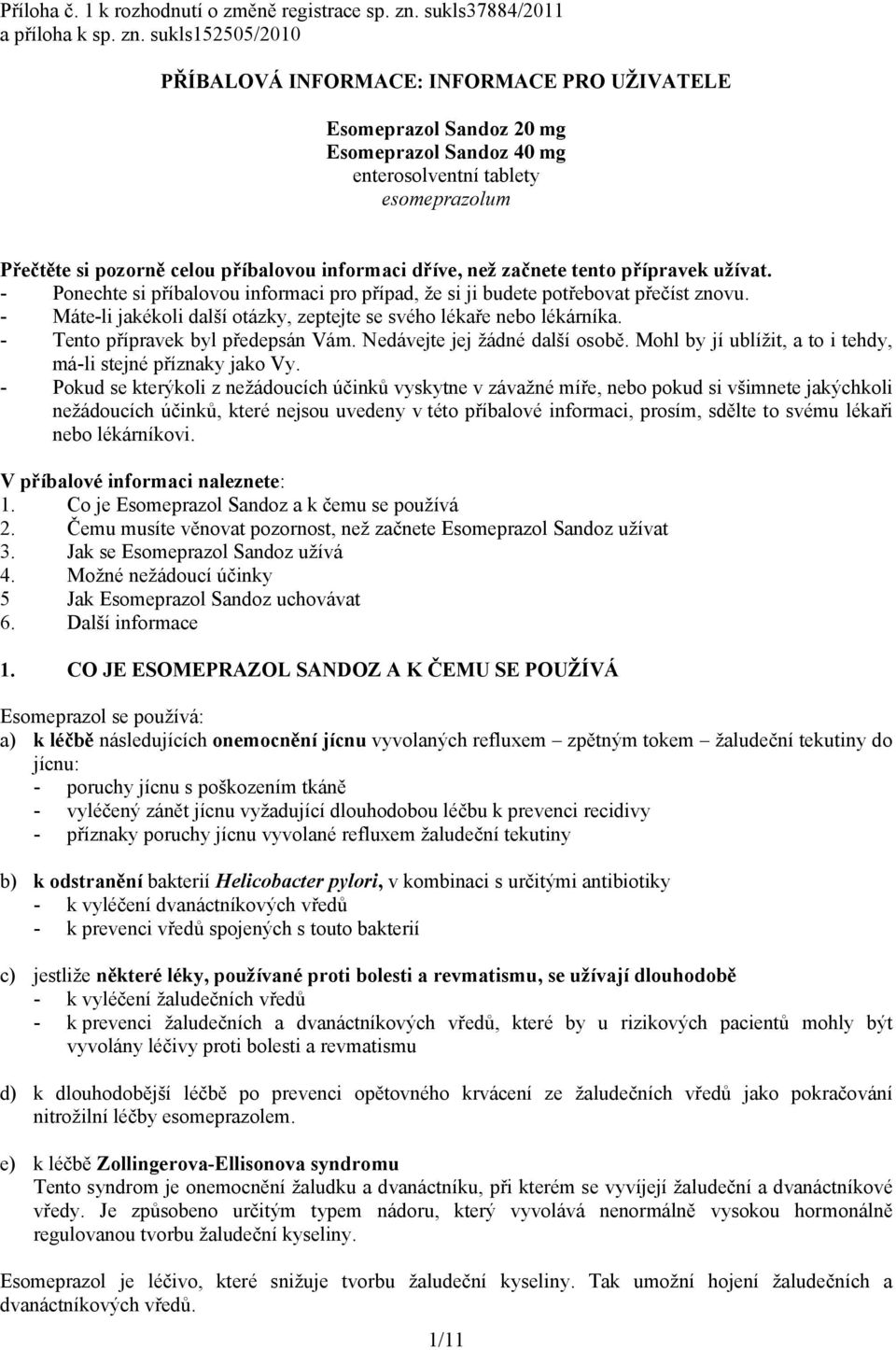 Příloha č. 1 k rozhodnutí o změně registrace sp. zn. sukls37884/2011 a příloha k sp. zn. sukls152505/2010

PŘÍBALOVÁ INFORMACE: INFORMACE PRO UŽIVATELE

Esomeprazol Sandoz 20 mg
Esomeprazol Sandoz 40 mg
enterosolventní tablety
esomeprazolum

Přečtěte si pozorně celou příbalovou informaci dříve, než začnete tento přípravek užívat.
- Ponechte si příbalovou informaci pro případ, že si ji budete potřebovat přečíst znovu.
- Máte-li jakékoli další otázky, zeptejte se svého lékaře nebo lékárníka.
- Tento přípravek byl předepsán Vám. Nedávejte jej žádné další osobě. Mohl by jí ublížit, a to i tehdy, má-li stejné příznaky jako Vy.
- Pokud se kterýkoli z nežádoucích účinků vyskytne v závažné míře, nebo pokud si všimnete jakýchkoli nežádoucích účinků, které nejsou uvedeny v této příbalové informaci, prosím, sdělte to svému lékaři nebo lékárníkovi.

V příbalové informaci naleznete:
1. Co je Esomeprazol Sandoz a k čemu se používá
2. Čemu musíte věnovat pozornost, než začnete Esomeprazol Sandoz užívat
3. Jak se Esomeprazol Sandoz užívá
4. Možné nežádoucí účinky
5 Jak Esomeprazol Sandoz uchovávat
6. Další informace

1. CO JE ESOMEPRAZOL SANDOZ A K ČEMU SE POUŽÍVÁ

Esomeprazol se používá:
a) k léčbě následujících onemocnění jícnu vyvolaných refluxem – zpětným tokem – žaludeční tekutiny do jícnu:
- poruchy jícnu s poškozením tkáně
- vyléčený zánět jícnu vyžadující dlouhodobou léčbu k prevenci recidivy
- příznaky poruchy jícnu vyvolané refluxem žaludeční tekutiny

b) k odstranění bakterií Helicobacter pylori, v kombinaci s určitými antibiotiky
- k vyléčení dvanáctníkových vředů
- k prevenci vředů spojených s touto bakterií

c) jestliže některé léky, používané proti bolesti a revmatismu, se užívají dlouhodobě
- k vyléčení žaludečních vředů
- k prevenci žaludečních a dvanáctníkových vředů, které by u rizikových pacientů mohly být vyvolány léčivy proti bolesti a revmatismu

d) k dlouhodobější léčbě po prevenci opětovného krvácení ze žaludečních vředů jako pokračování nitrožilní léčby esomeprazolem.

e) k léčbě Zollingerova-Ellisonova syndromu
Tento syndrom je onemocnění žaludku a dvanáctníku, při kterém se vyvíjejí žaludeční a dvanáctníkové vředy. Je způsobeno určitým typem nádoru, který vyvolává nenormálně vysokou hormonálně regulovanou tvorbu žaludeční kyseliny.

Esomeprazol je léčivo, které snižuje tvorbu žaludeční kyseliny. Tak umožní hojení žaludečních a dvanáctníkových vředů.

1/11